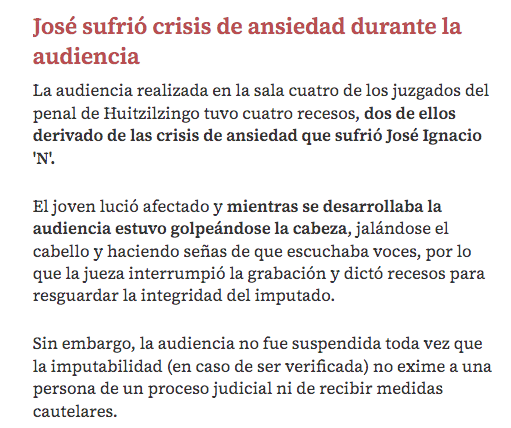 José sufrió crisis de ansiedad durante la audiencia

La audiencia realizada en la sala cuatro de los juzgados del penal de Huitzilzingo tuvo cuatro recesos, dos de ellos derivado de las crisis de ansiedad que sufrió José Ignacio 'N'.

El joven lució afectado y mientras se desarrollaba la audiencia estuvo golpeándose la cabeza, jalándose el cabello y haciendo señas de que escuchaba voces, por lo que la jueza interrumpió la grabación y dictó recesos para resguardar la integridad del imputado.

Sin embargo, la audiencia no fue suspendida toda vez que la imputabilidad (en caso de ser verificada) no exime a una persona de un proceso judicial ni de recibir medidas cautelares.